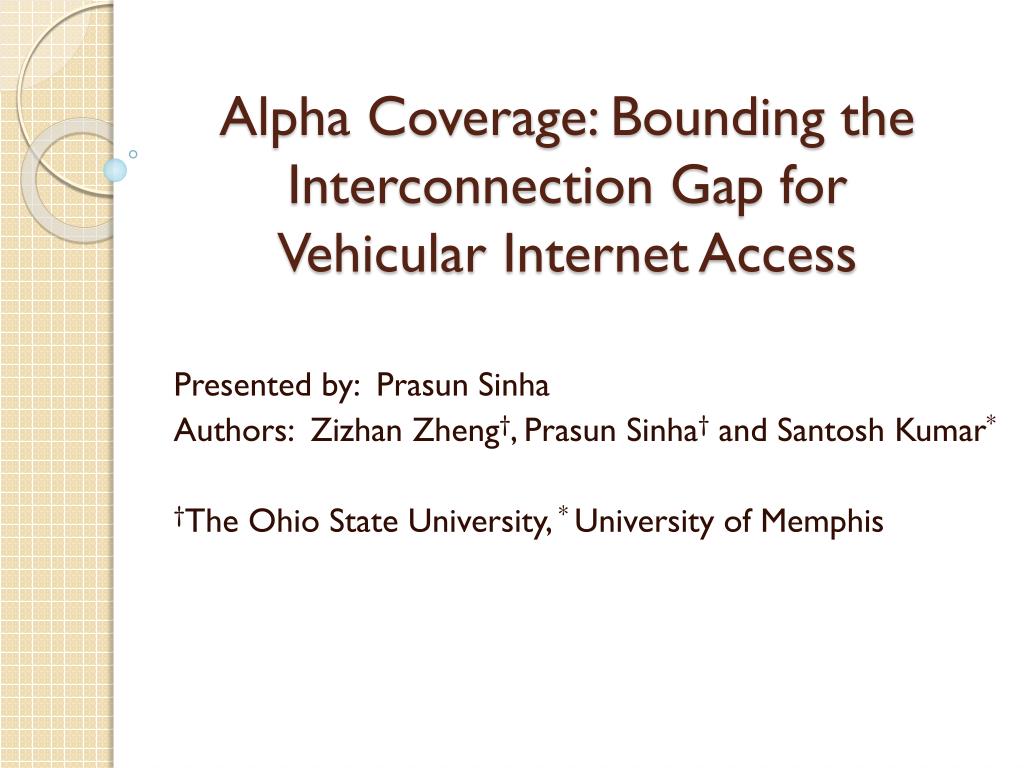 Alpha Coverage: Bounding the Interconnection Gap for Vehicular Internet Access

Presented by: Prasun Sinha
Authors: Zizhan Zheng†, Prasun Sinha† and Santosh Kumar*

†The Ohio State University, * University of Memphis